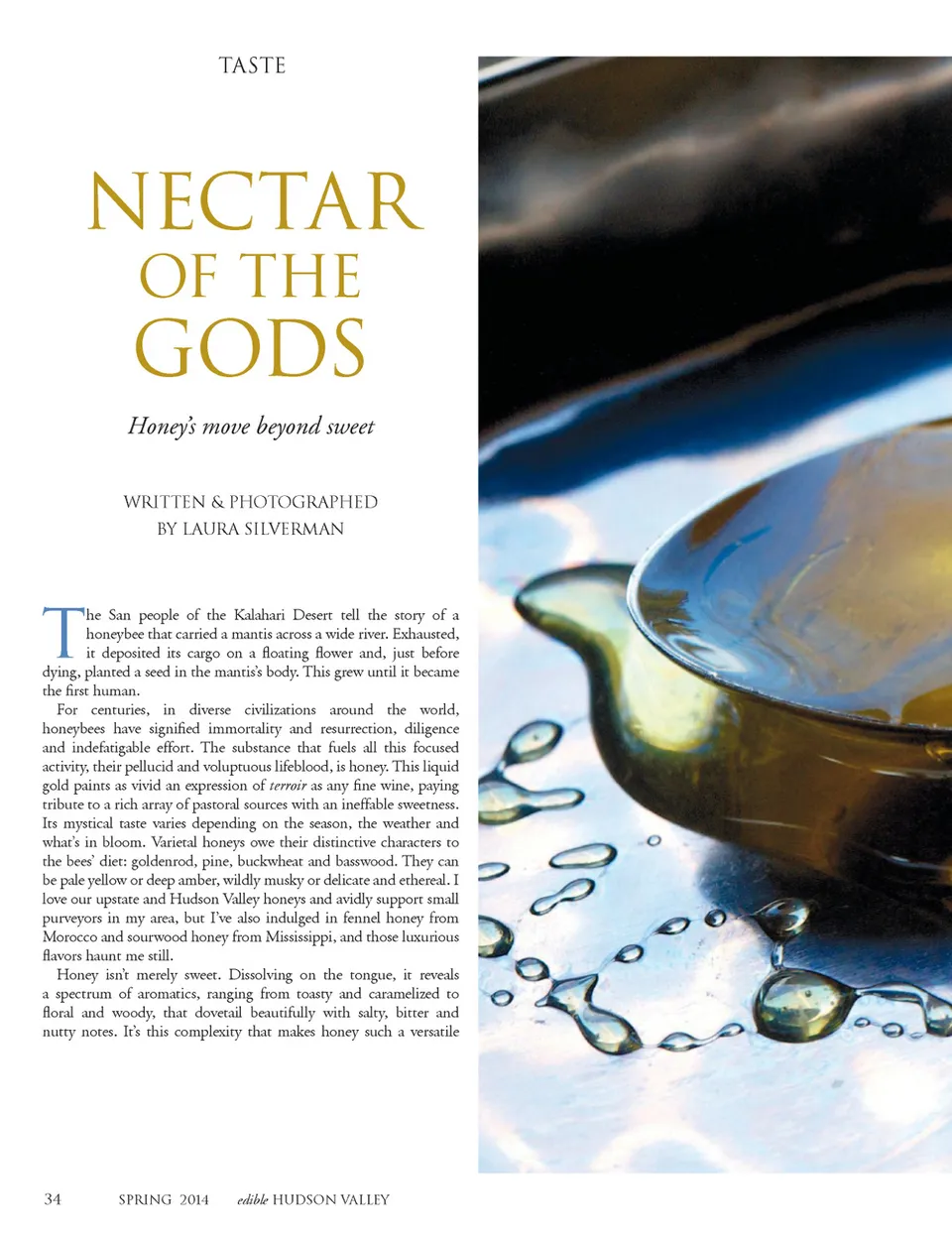 TASTE

NECTAR
OF THE
GODS

Honey's move beyond sweet

WRITTEN & PHOTOGRAPHED
BY LAURA SILVERMAN

The San people of the Kalahari Desert tell the story of a honeybee that carried a mantis across a wide river. Exhausted, it deposited its cargo on a floating flower and, just before dying, planted a seed in the mantis's body. This grew until it became the first human.

For centuries, in diverse civilizations around the world, honeybees have signified immortality and resurrection, diligence and indefatigable effort. The substance that fuels all this focused activity, their pellucid and voluptuous lifeblood, is honey. This liquid gold paints as vivid an expression of terroir as any fine wine, paying tribute to a rich array of pastoral sources with an ineffable sweetness. Its mystical taste varies depending on the season, the weather and what's in bloom. Varietal honeys owe their distinctive characters to the bees' diet: goldenrod, pine, buckwheat and basswood. They can be pale yellow or deep amber, wildly musky or delicate and ethereal. I love our upstate and Hudson Valley honeys and avidly support small purveyors in my area, but I've also indulged in fennel honey from Morocco and sourwood honey from Mississippi, and those luxurious flavors haunt me still.

Honey isn't merely sweet. Dissolving on the tongue, it reveals a spectrum of aromatics, ranging from toasty and caramelized to floral and woody, that dovetail beautifully with salty, bitter and nutty notes. It's this complexity that makes honey such a versatile

34 SPRING 2014 edible HUDSON VALLEY